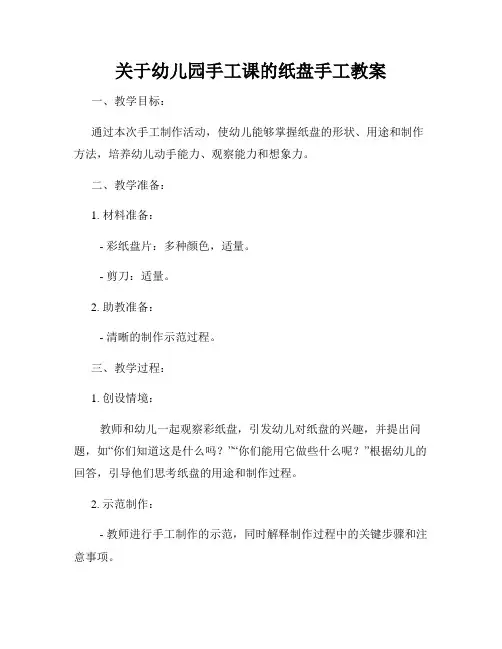 关于幼儿园手工课的纸盘手工教案

一、教学目标：

通过本次手工制作活动，使幼儿能够掌握纸盘的形状、用途和制作方法，培养幼儿动手能力、观察能力和想象力。

二、教学准备：

1. 材料准备：

- 彩纸盘片：多种颜色，适量。

- 剪刀：适量。

2. 助教准备：

- 清晰的制作示范过程。

三、教学过程：

1. 创设情境：

教师和幼儿一起观察彩纸盘，引发幼儿对纸盘的兴趣，并提出问题，如“你们知道这是什么吗？”“你们能用它做些什么呢？”根据幼儿的回答，引导他们思考纸盘的用途和制作过程。

2. 示范制作：

- 教师进行手工制作的示范，同时解释制作过程中的关键步骤和注意事项。